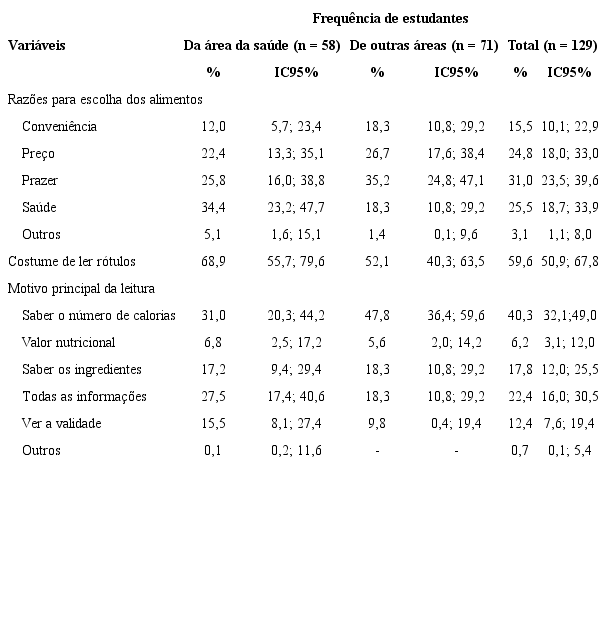 | Variáveis | Frequência de estudantes | | | | | |
|---|---|---|---|---|---|---|
| | Da área da saúde (n = 58) | | De outras áreas (n = 71) | | Total (n = 129) | |
| | % | IC95% | % | IC95% | % | IC95% |
| Razões para escolha dos alimentos | | | | | | |
| Conveniência | 12,0 | 5,7; 23,4 | 18,3 | 10,8; 29,2 | 15,5 | 10,1; 22,9 |
| Preço | 22,4 | 13,3; 35,1 | 26,7 | 17,6; 38,4 | 24,8 | 18,0; 33,0 |
| Prazer | 25,8 | 16,0; 38,8 | 35,2 | 24,8; 47,1 | 31,0 | 23,5; 39,6 |
| Saúde | 34,4 | 23,2; 47,7 | 18,3 | 10,8; 29,2 | 25,5 | 18,7; 33,9 |
| Outros | 5,1 | 1,6; 15,1 | 1,4 | 0,1; 9,6 | 3,1 | 1,1; 8,0 |
| Costume de ler rótulos | 68,9 | 55,7; 79,6 | 52,1 | 40,3; 63,5 | 59,6 | 50,9; 67,8 |
| Motivo principal da leitura | | | | | | |
| Saber o número de calorias | 31,0 | 20,3; 44,2 | 47,8 | 36,4; 59,6 | 40,3 | 32,1;49,0 |
| Valor nutricional | 6,8 | 2,5; 17,2 | 5,6 | 2,0; 14,2 | 6,2 | 3,1; 12,0 |
| Saber os ingredientes | 17,2 | 9,4; 29,4 | 18,3 | 10,8; 29,2 | 17,8 | 12,0; 25,5 |
| Todas as informações | 27,5 | 17,4; 40,6 | 18,3 | 10,8; 29,2 | 22,4 | 16,0; 30,5 |
| Ver a validade | 15,5 | 8,1; 27,4 | 9,8 | 0,4; 19,4 | 12,4 | 7,6; 19,4 |
| Outros | 0,1 | 0,2; 11,6 | - | - | 0,7 | 0,1; 5,4 |